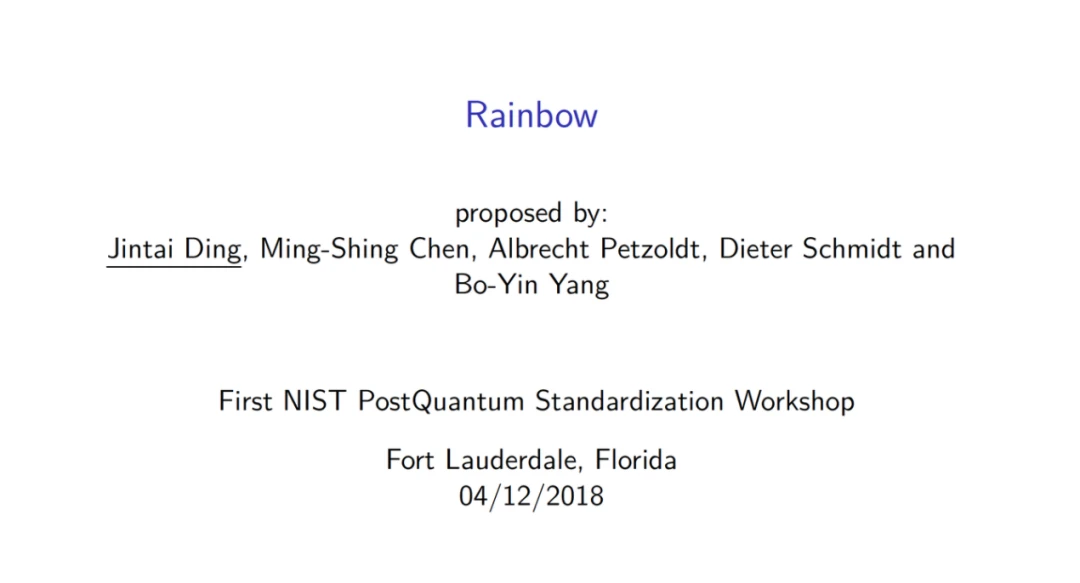 Rainbow

proposed by:
Jintai Ding, Ming-Shing Chen, Albrecht Petzoldt, Dieter Schmidt and Bo-Yin Yang

First NIST PostQuantum Standardization Workshop

Fort Lauderdale, Florida
04/12/2018